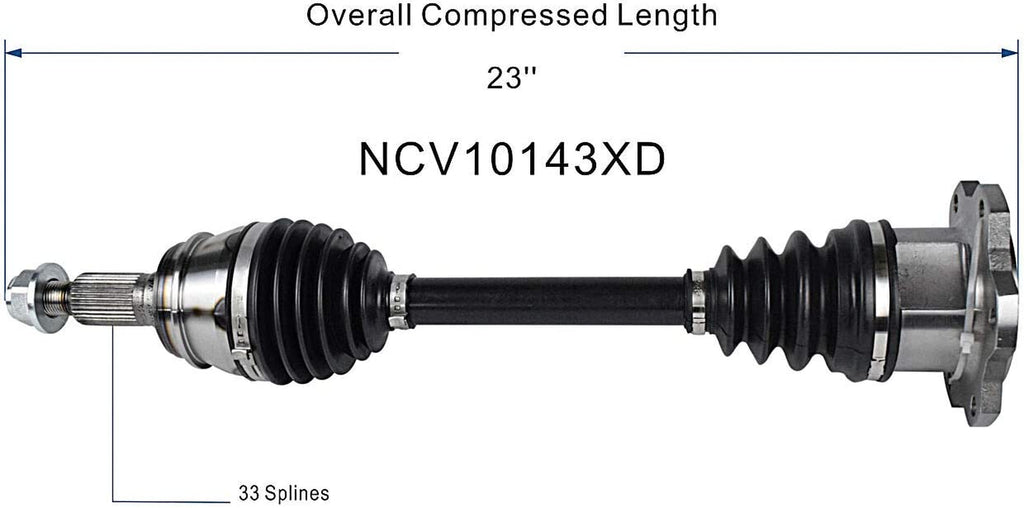 Overall Compressed Length

23''

NCV10143XD

33 Splines